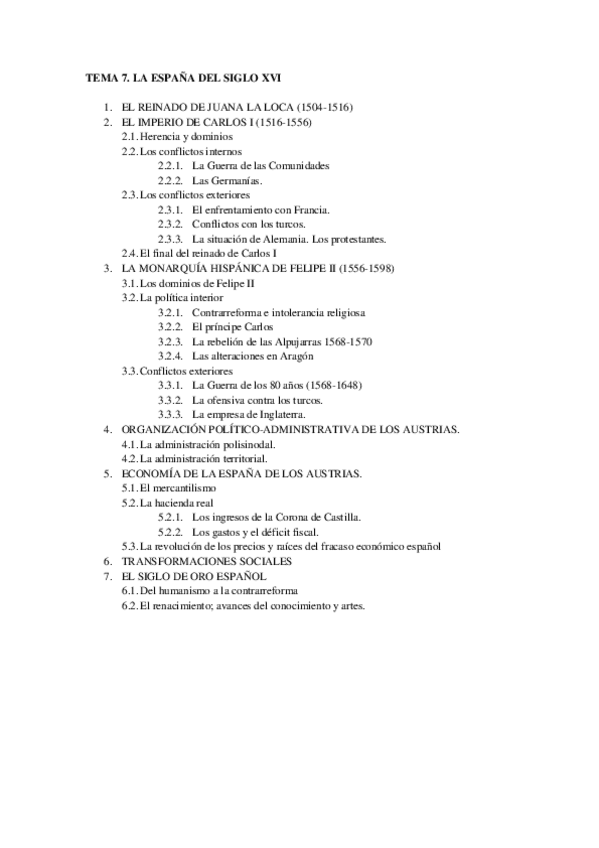 TEMA 7. LA ESPAÑA DEL SIGLO XVI

1. EL REINADO DE JUANA LA LOCA (1504-1516)
2. EL IMPERIO DE CARLOS I (1516-1556)
2.1. Herencia y dominios
2.2. Los conflictos internos
2.2.1. La Guerra de las Comunidades
2.2.2. Las Germanías.
2.3. Los conflictos exteriores
2.3.1. El enfrentamiento con Francia.
2.3.2. Conflictos con los turcos.
2.3.3. La situación de Alemania. Los protestantes.
2.4. El final del reinado de Carlos I
3. LA MONARQUÍA HISPÁNICA DE FELIPE II (1556-1598)
3.1. Los dominios de Felipe II
3.2. La política interior
3.2.1. Contrarreforma e intolerancia religiosa
3.2.2. El príncipe Carlos
3.2.3. La rebelión de las Alpujarras 1568-1570
3.2.4. Las alteraciones en Aragón
3.3. Conflictos exteriores
3.3.1. La Guerra de los 80 años (1568-1648)
3.3.2. La ofensiva contra los turcos.
3.3.3. La empresa de Inglaterra.
4. ORGANIZACIÓN POLÍTICO-ADMINISTRATIVA DE LOS AUSTRIAS.
4.1. La administración polisinodal.
4.2. La administración territorial.
5. ECONOMÍA DE LA ESPAÑA DE LOS AUSTRIAS.
5.1. El mercantilismo
5.2. La hacienda real
5.2.1. Los ingresos de la Corona de Castilla.
5.2.2. Los gastos y el déficit fiscal.
5.3. La revolución de los precios y raíces del fracaso económico español
6. TRANSFORMACIONES SOCIALES
7. EL SIGLO DE ORO ESPAÑOL
6.1. Del humanismo a la contrarreforma
6.2. El renacimiento; avances del conocimiento y artes.